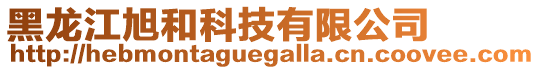 黑龙江旭和科技有限公司
http://hebmontaguegalla.cn.coovee.com